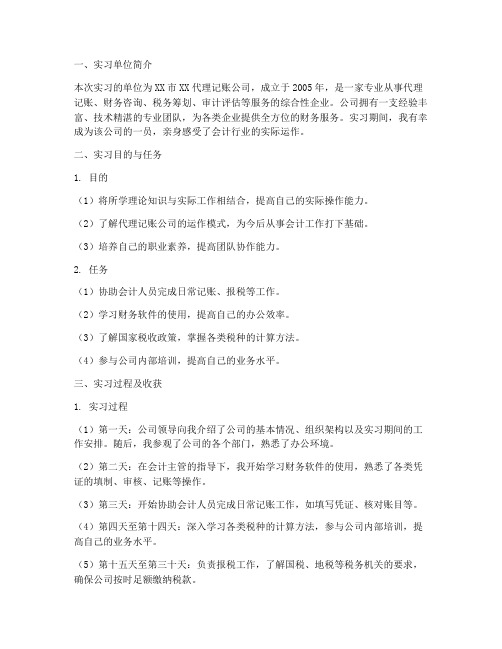 一、实习单位简介

本次实习的单位为XX市XX代理记账公司，成立于2005年，是一家专业从事代理记账、财务咨询、税务筹划、审计评估等服务的综合性企业。公司拥有一支经验丰富、技术精湛的专业团队，为各类企业提供全方位的财务服务。实习期间，我有幸成为该公司的一员，亲身感受了会计行业的实际运作。

二、实习目的与任务

1. 目的

（1）将所学理论知识与实际工作相结合，提高自己的实际操作能力。

（2）了解代理记账公司的运作模式，为今后从事会计工作打下基础。

（3）培养自己的职业素养，提高团队协作能力。

2. 任务

（1）协助会计人员完成日常记账、报税等工作。

（2）学习财务软件的使用，提高自己的办公效率。

（3）了解国家税收政策，掌握各类税种的计算方法。

（4）参与公司内部培训，提高自己的业务水平。

三、实习过程及收获

1. 实习过程

（1）第一天：公司领导向我介绍了公司的基本情况、组织架构以及实习期间的工作安排。随后，我参观了公司的各个部门，熟悉了办公环境。

（2）第二天：在会计主管的指导下，我开始学习财务软件的使用，熟悉了各类凭证的填制、审核、记账等操作。

（3）第三天：开始协助会计人员完成日常记账工作，如填写凭证、核对账目等。

（4）第四天至第十四天：深入学习各类税种的计算方法，参与公司内部培训，提高自己的业务水平。

（5）第十五天至第三十天：负责报税工作，了解国税、地税等税务机关的要求，确保公司按时足额缴纳税款。